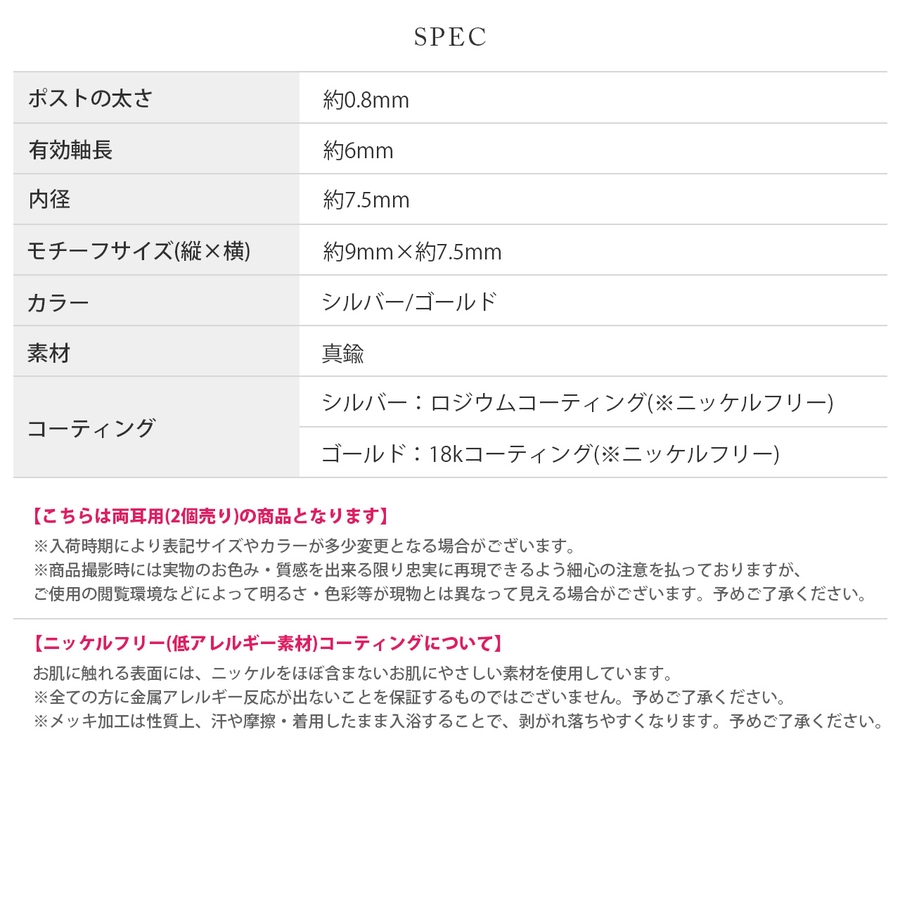 SPEC

| ポストの太さ | 約0.8mm |
|---|---|
| 有効軸長 | 約6mm |
| 内径 | 約7.5mm |
| モチーフサイズ(縦×横) | 約9mm×約7.5mm |
| カラー | シルバー/ゴールド |
| 素材 | 真鍮 |
| コーティング | シルバー：ロジウムコーティング(※ニッケルフリー) |
| | ゴールド：18kコーティング(※ニッケルフリー) |

【こちらは両耳用(2個売り)の商品となります】
※入荷時期により表記サイズやカラーが多少変更となる場合がございます。
※商品撮影時には実物のお色み・質感を出来る限り忠実に再現できるよう細心の注意を払っておりますが、ご使用の閲覧環境などによって明るさ・色彩等が現物とは異なって見える場合がございます。予めご了承ください。

【ニッケルフリー(低アレルギー素材)コーティングについて】
お肌に触れる表面には、ニッケルをほぼ含まないお肌にやさしい素材を使用しています。
※全ての方に金属アレルギー反応が出ないことを保証するものではございません。予めご了承ください。
※メッキ加工は性質上、汗や摩擦・着用したまま入浴することで、剥がれ落ちやすくなります。予めご了承ください。